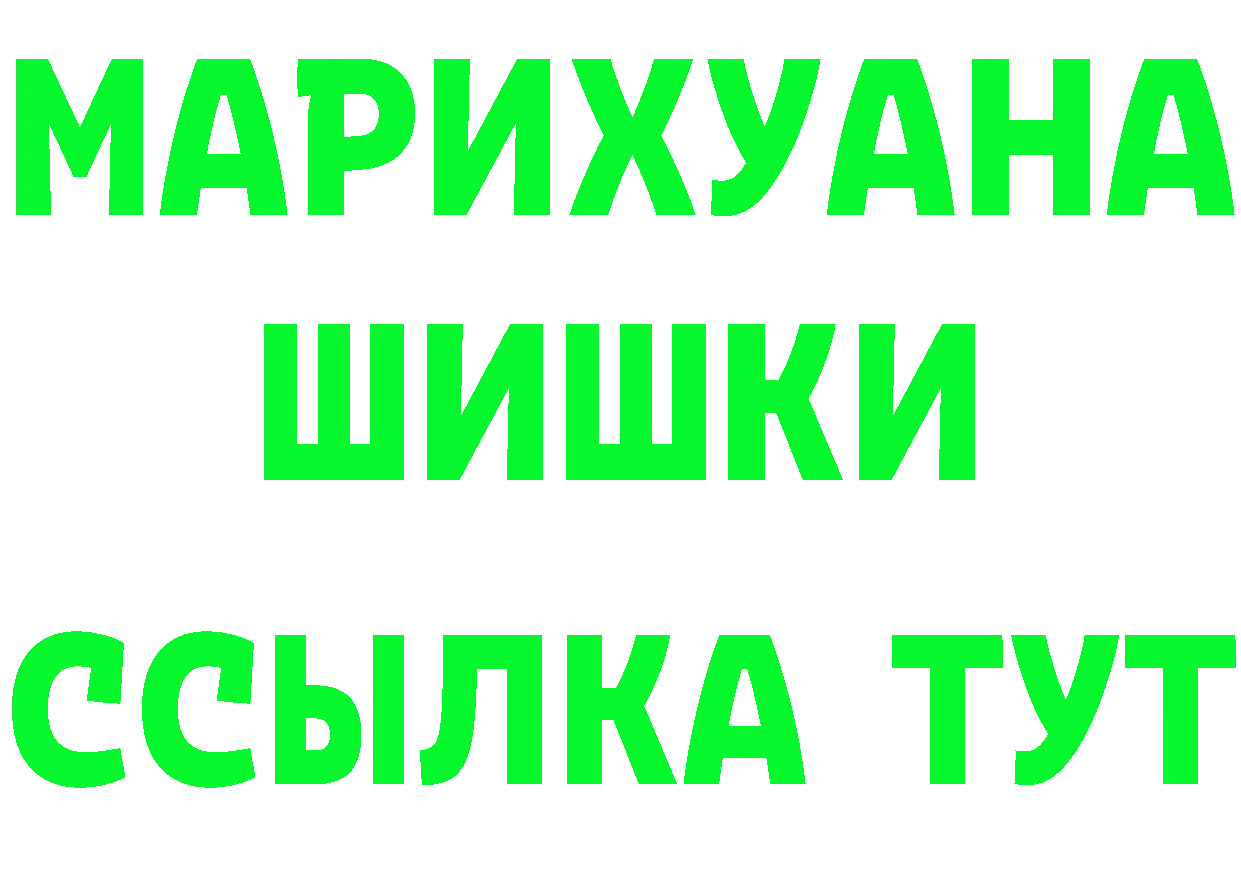 МАРИХУАНА
ШИШКИ
ССЫЛКА ТУТ